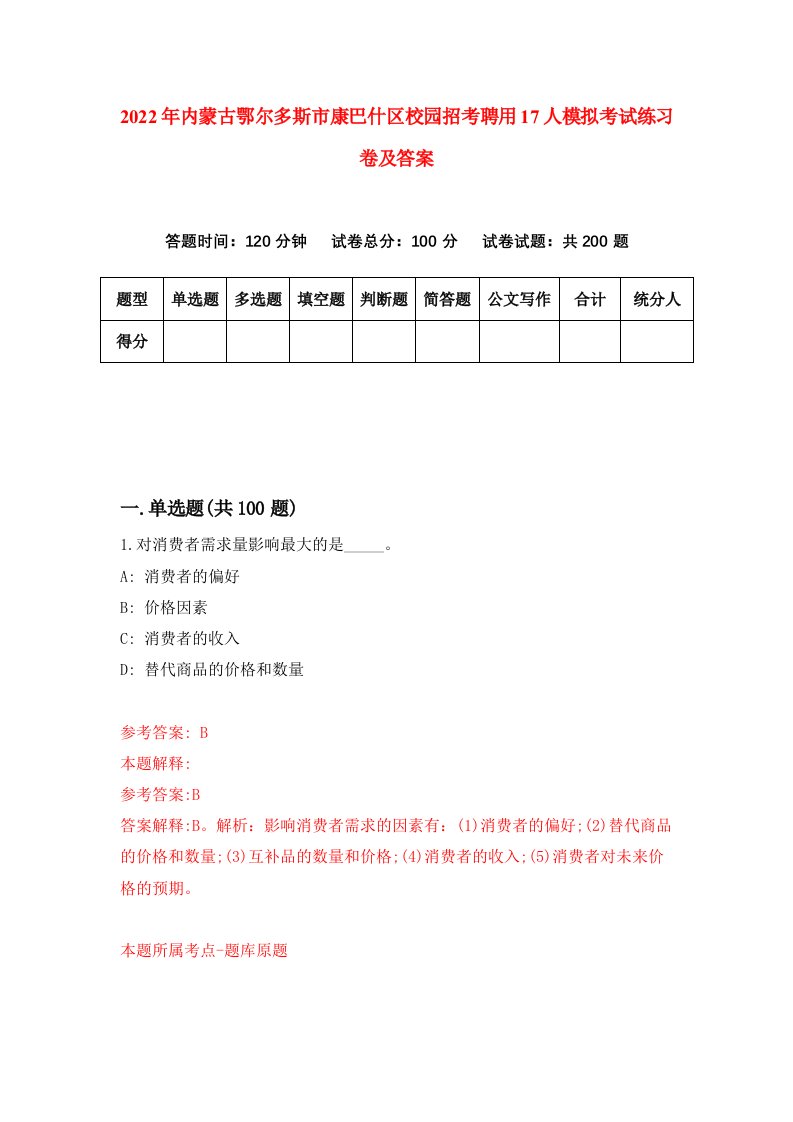 2022年内蒙古鄂尔多斯市康巴什区校园招考聘用17人模拟考试练习卷及答案

答题时间：120分钟　试卷总分：100分　试卷试题：共200题

| 题型 | 单选题 | 多选题 | 填空题 | 判断题 | 简答题 | 公文写作 | 合计 | 统分人 |
|---|---|---|---|---|---|---|---|---|
| 得分 | | | | | | | | |

一.单选题(共100题)

1.对消费者需求量影响最大的是_____。

A: 消费者的偏好

B: 价格因素

C: 消费者的收入

D: 替代商品的价格和数量

参考答案: B

本题解释:

参考答案:B

答案解释:B。解析：影响消费者需求的因素有：(1)消费者的偏好;(2)替代商品的价格和数量;(3)互补品的数量和价格;(4)消费者的收入;(5)消费者对未来价格的预期。

本题所属考点-题库原题